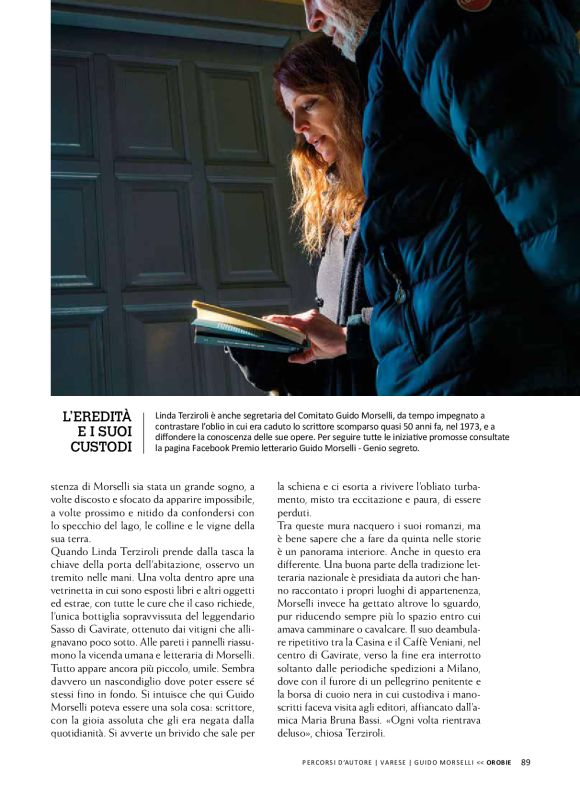 L'EREDITÀ E I SUOI CUSTODI

Linda Terziroli è anche segretaria del Comitato Guido Morselli, da tempo impegnato a contrastare l'oblio in cui era caduto lo scrittore scomparso quasi 50 anni fa, nel 1973, e a diffondere la conoscenza delle sue opere. Per seguire tutte le iniziative promosse consultate la pagina Facebook Premio letterario Guido Morselli - Genio segreto.

stenza di Morselli sia stata un grande sogno, a volte discosto e sfocato da apparire impossibile, a volte prossimo e nitido da confondersi con lo specchio del lago, le colline e le vigne della sua terra.
Quando Linda Terziroli prende dalla tasca la chiave della porta dell'abitazione, osservo un tremito nelle mani. Una volta dentro apre una vetrinetta in cui sono esposti libri e altri oggetti ed estrae, con tutte le cure che il caso richiede, l'unica bottiglia sopravvissuta del leggendario Sasso di Gavirate, ottenuto dai vitigni che allignavano poco sotto. Alle pareti i pannelli riassumono la vicenda umana e letteraria di Morselli. Tutto appare ancora più piccolo, umile. Sembra davvero un nascondiglio dove poter essere sé stessi fino in fondo. Si intuisce che qui Guido Morselli poteva essere una sola cosa: scrittore, con la gioia assoluta che gli era negata dalla quotidianità. Si avverte un brivido che sale per la schiena e ci esorta a rivivere l'obliato turbamento, misto tra eccitazione e paura, di essere perduti.
Tra queste mura nacquero i suoi romanzi, ma è bene sapere che a fare da quinta nelle storie è un panorama interiore. Anche in questo era differente. Una buona parte della tradizione letteraria nazionale è presidiata da autori che hanno raccontato i propri luoghi di appartenenza, Morselli invece ha gettato altrove lo sguardo, pur riducendo sempre più lo spazio entro cui amava camminare o cavalcare. Il suo deambulare ripetitivo tra la Casina e il Caffè Veniani, nel centro di Gavirate, verso la fine era interrotto soltanto dalle periodiche spedizioni a Milano, dove con il furore di un pellegrino penitente e la borsa di cuoio nera in cui custodiva i manoscritti faceva visita agli editori, affiancato dall'amica Maria Bruna Bassi. «Ogni volta rientrava deluso», chiosa Terziroli.

PERCORSI D'AUTORE | VARESE | GUIDO MORSELLI << OROBIE 89